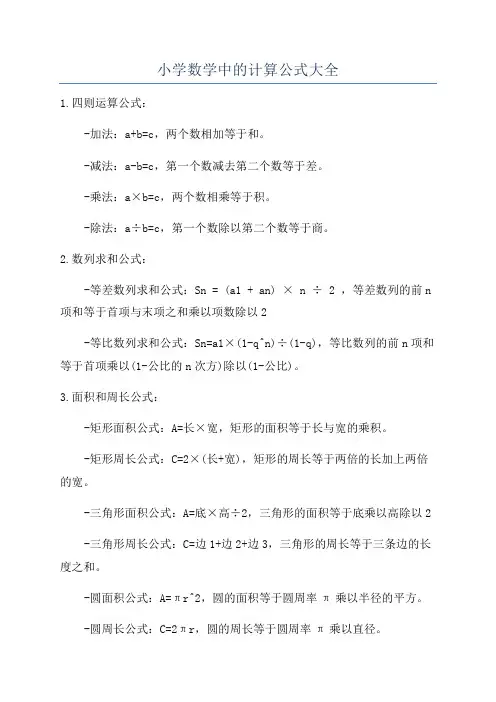 小学数学中的计算公式大全

1.四则运算公式：

-加法：a+b=c，两个数相加等于和。

-减法：a-b=c，第一个数减去第二个数等于差。

-乘法：a×b=c，两个数相乘等于积。

-除法：a÷b=c，第一个数除以第二个数等于商。

2.数列求和公式：

-等差数列求和公式：Sn = (a1 + an) × n ÷ 2 ，等差数列的前n项和等于首项与末项之和乘以项数除以2

-等比数列求和公式：Sn=a1×(1-q^n)÷(1-q)，等比数列的前n项和等于首项乘以(1-公比的n次方)除以(1-公比)。

3.面积和周长公式：

-矩形面积公式：A=长×宽，矩形的面积等于长与宽的乘积。

-矩形周长公式：C=2×(长+宽)，矩形的周长等于两倍的长加上两倍的宽。

-三角形面积公式：A=底×高÷2，三角形的面积等于底乘以高除以2

-三角形周长公式：C=边1+边2+边3，三角形的周长等于三条边的长度之和。

-圆面积公式：A=πr^2，圆的面积等于圆周率 π 乘以半径的平方。

-圆周长公式：C=2πr，圆的周长等于圆周率 π 乘以直径。